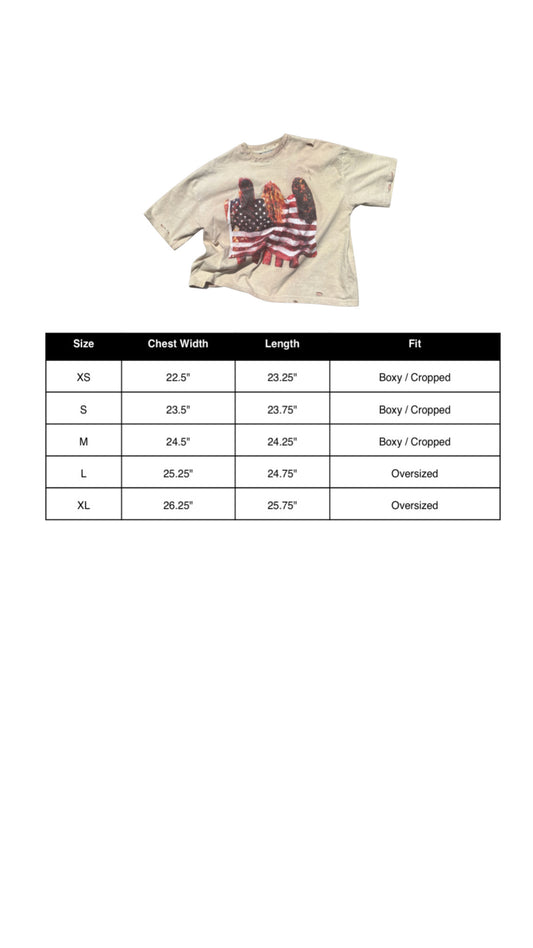 | Size | Chest Width | Length | Fit |
|---|---|---|---|
| XS | 22.5" | 23.25" | Boxy / Cropped |
| S | 23.5" | 23.75" | Boxy / Cropped |
| M | 24.5" | 24.25" | Boxy / Cropped |
| L | 25.25" | 24.75" | Oversized |
| XL | 26.25" | 25.75" | Oversized |